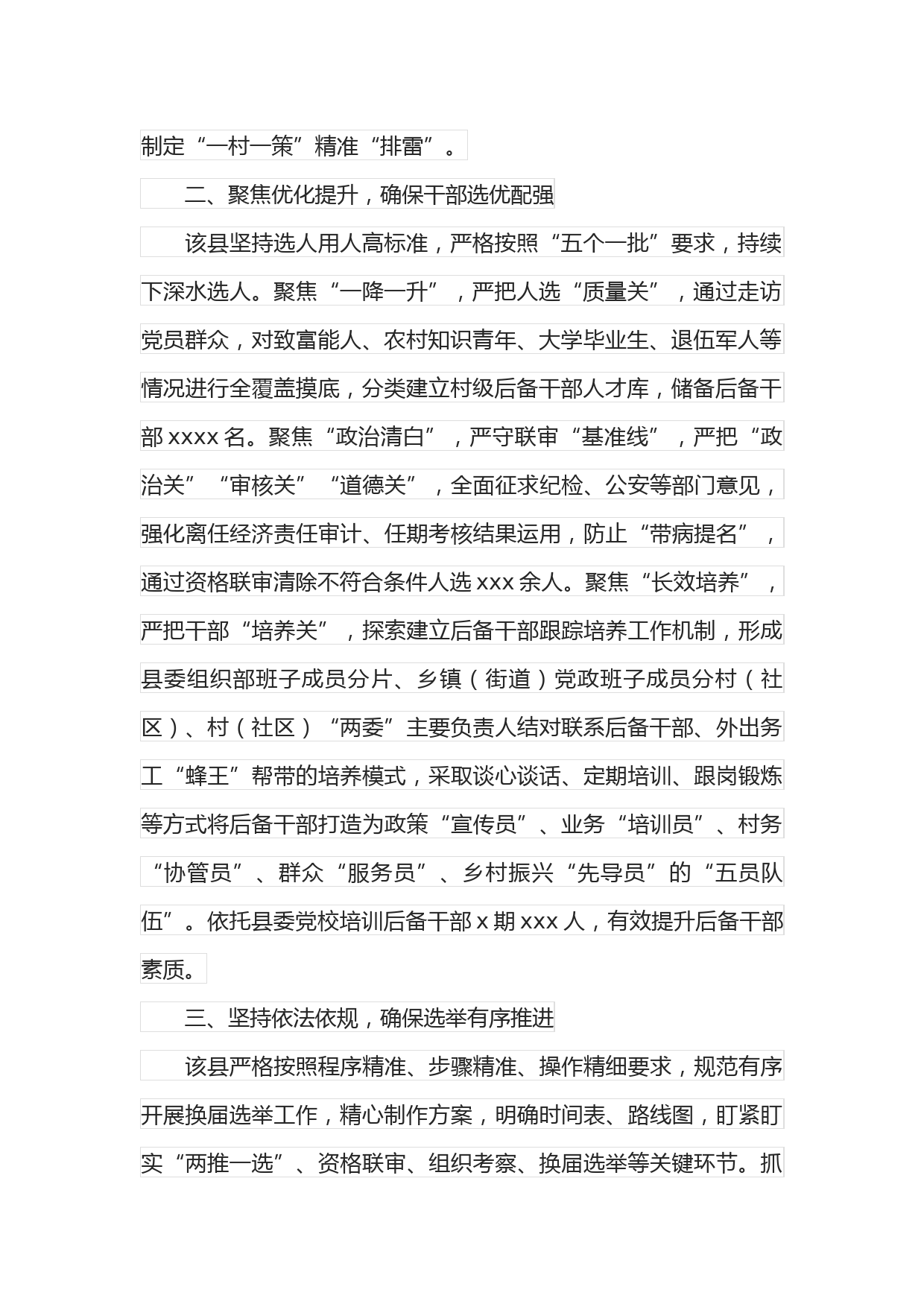 制定“一村一策”精准“排雷”。

二、聚焦优化提升，确保干部选优配强

该县坚持选人用人高标准，严格按照“五个一批”要求，持续下深水选人。聚焦“一降一升”，严把人选“质量关”，通过走访党员群众，对致富能人、农村知识青年、大学毕业生、退伍军人等情况进行全覆盖摸底，分类建立村级后备干部人才库，储备后备干部 xxxx 名。聚焦“政治清白”，严守联审“基准线”，严把“政治关”“审核关”“道德关”，全面征求纪检、公安等部门意见，强化离任经济责任审计、任期考核结果运用，防止“带病提名”，通过资格联审清除不符合条件人选 xxx 余人。聚焦“长效培养”，严把干部“培养关”，探索建立后备干部跟踪培养工作机制，形成县委组织部班子成员分片、乡镇（街道）党政班子成员分村（社区）、村（社区）“两委”主要负责人结对联系后备干部、外出务工“蜂王”帮带的培养模式，采取谈心谈话、定期培训、跟岗锻炼等方式将后备干部打造为政策“宣传员”、业务“培训员”、村务“协管员”、群众“服务员”、乡村振兴“先导员”的“五员队伍”。依托县委党校培训后备干部 x 期 xxx 人，有效提升后备干部素质。

三、坚持依法依规，确保选举有序推进

该县严格按照程序精准、步骤精准、操作精细要求，规范有序开展换届选举工作，精心制作方案，明确时间表、路线图，盯紧盯实“两推一选”、资格联审、组织考察、换届选举等关键环节。抓